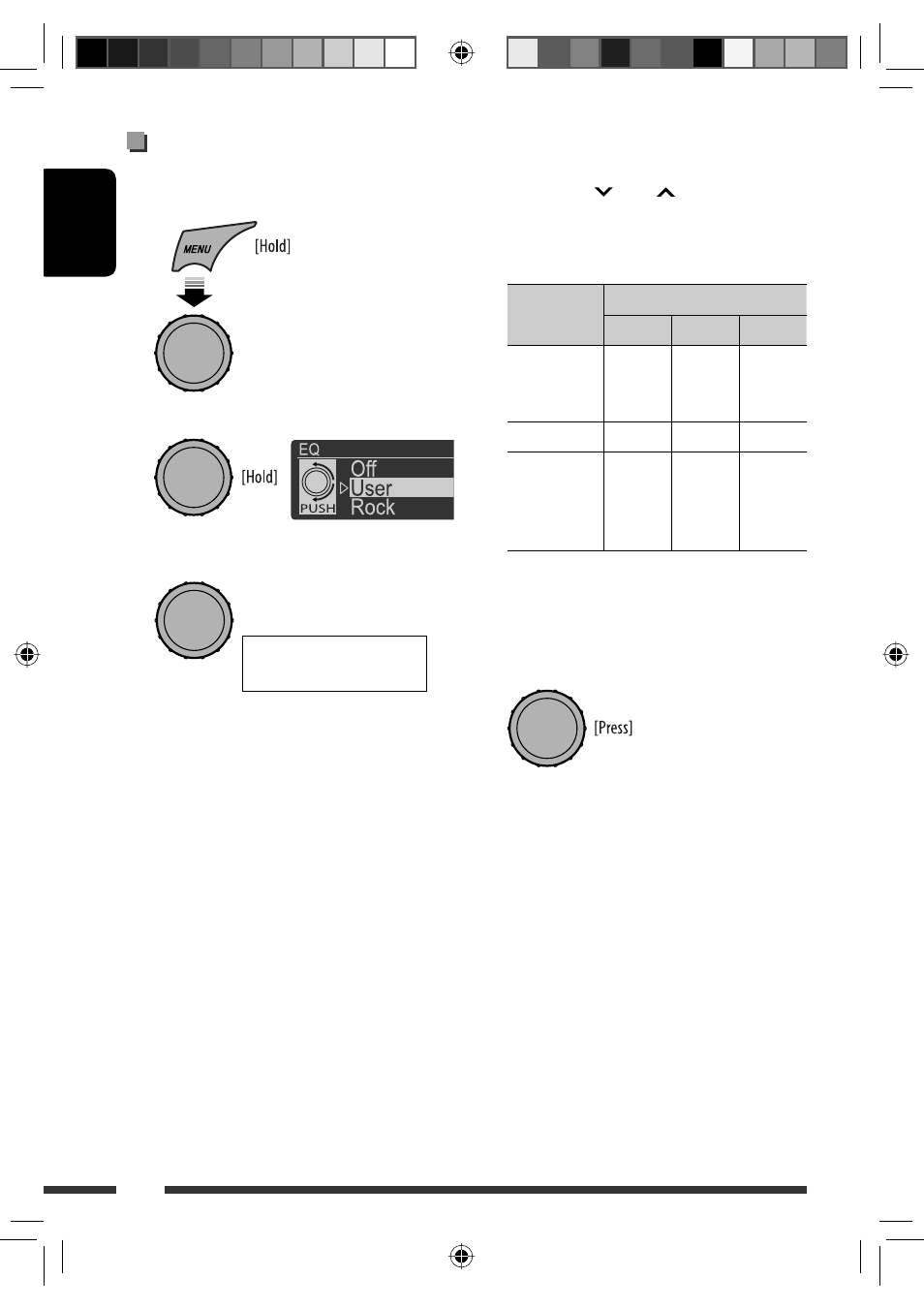 MENU

[Hold]

[Hold]

EQ
PUSH
Off
User
Rock

[Press]